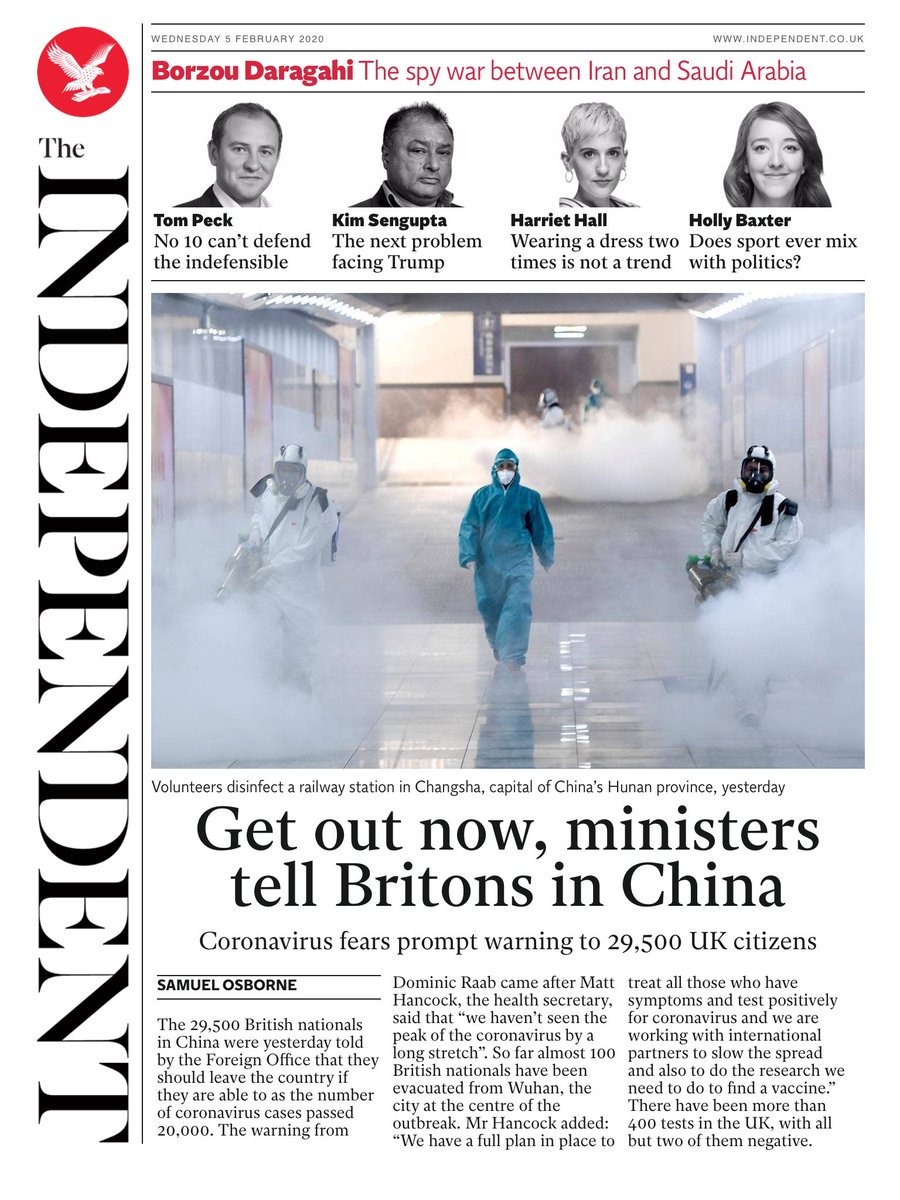 The INDEPENDENT

WEDNESDAY 5 FEBRUARY 2020

WWW.INDEPENDENT.CO.UK

Borzou Daragahi The spy war between Iran and Saudi Arabia

Tom Peck
No 10 can't defend the indefensible

Kim Sengupta
The next problem facing Trump

Harriet Hall
Wearing a dress two times is not a trend

Holly Baxter
Does sport ever mix with politics?

Volunteers disinfect a railway station in Changsha, capital of China's Hunan province, yesterday

Get out now, ministers tell Britons in China

Coronavirus fears prompt warning to 29,500 UK citizens

SAMUEL OSBORNE

The 29,500 British nationals in China were yesterday told by the Foreign Office that they should leave the country if they are able to as the number of coronavirus cases passed 20,000. The warning from Dominic Raab came after Matt Hancock, the health secretary, said that "we haven't seen the peak of the coronavirus by a long stretch". So far almost 100 British nationals have been evacuated from Wuhan, the city at the centre of the outbreak. Mr Hancock added: "We have a full plan in place to treat all those who have symptoms and test positively for coronavirus and we are working with international partners to slow the spread and also to do the research we need to do to find a vaccine." There have been more than 400 tests in the UK, with all but two of them negative.